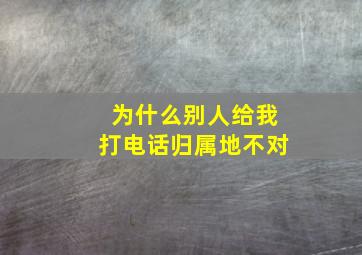 为什么别人给我打电话归属地不对